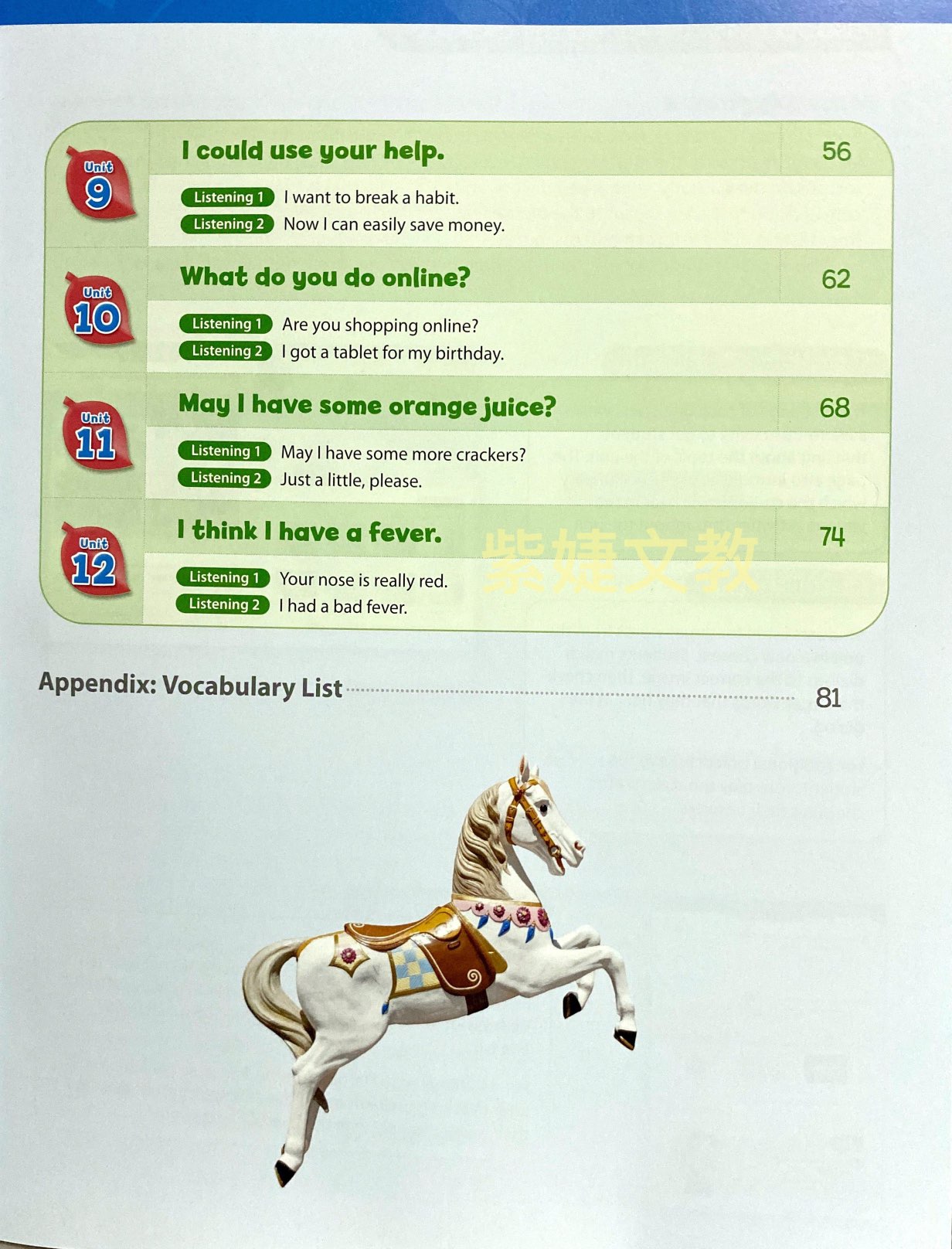 Unit 9

I could use your help. 56

Listening 1 I want to break a habit.
Listening 2 Now I can easily save money.

Unit 10

What do you do online? 62

Listening 1 Are you shopping online?
Listening 2 I got a tablet for my birthday.

Unit 11

May I have some orange juice? 68

Listening 1 May I have some more crackers?
Listening 2 Just a little, please.

Unit 12

I think I have a fever. 74

紫婕文教

Listening 1 Your nose is really red.
Listening 2 I had a bad fever.

Appendix: Vocabulary List 81